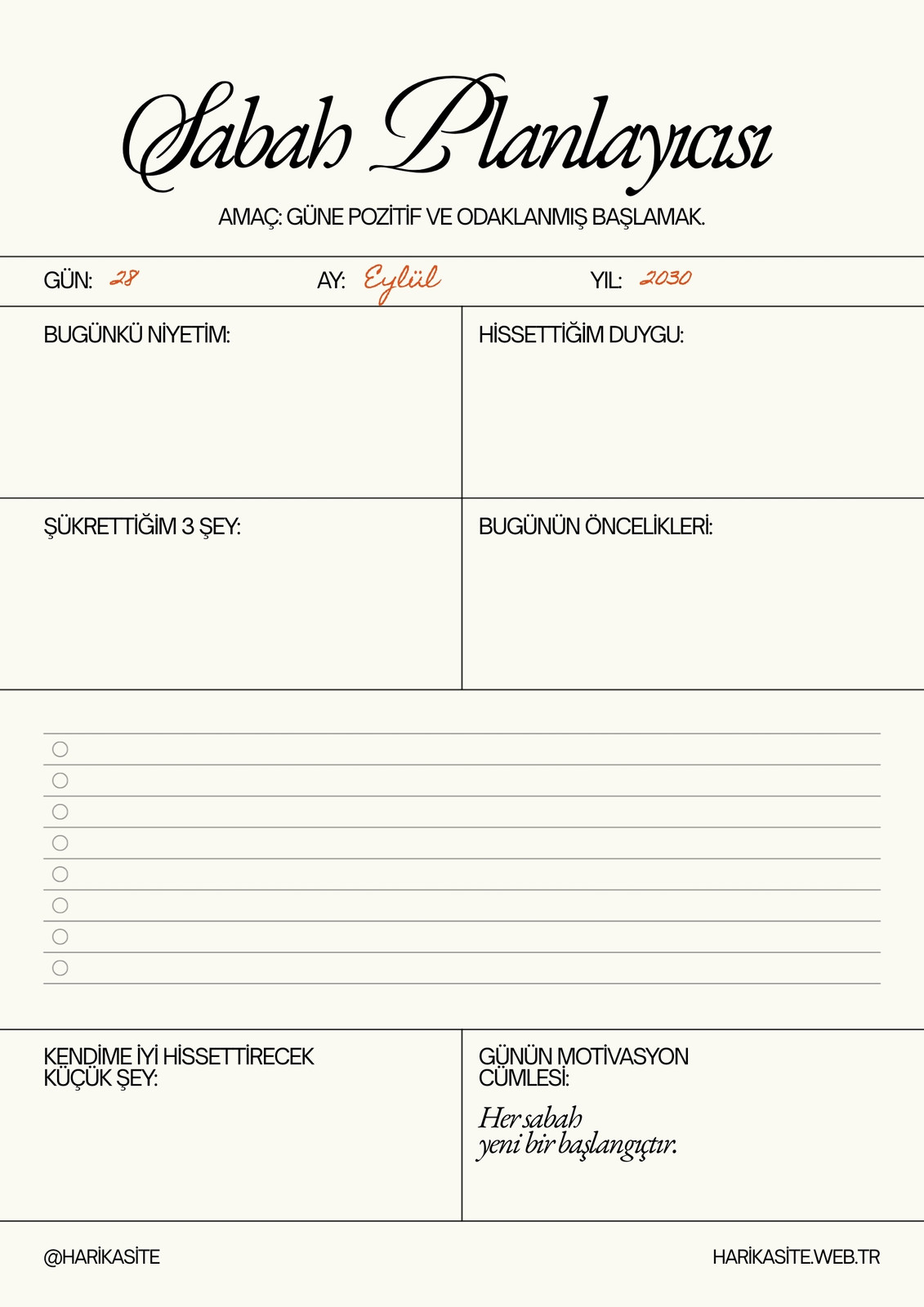 Sabah Planlayıcısı

AMAÇ: GÜNE POZİTİF VE ODAKLANMIŞ BAŞLAMAK.

GÜN: 28 AY: Eylül YIL: 2030

BUGÜNKÜ NİYETİM:

HİSSETTİĞİM DUYGU:

ŞÜKRETTİĞİM 3 ŞEY:

BUGÜNÜN ÖNCELİKLERİ:

KENDİME İYİ HİSSETTİRECEK KÜÇÜK ŞEY:

GÜNÜN MOTİVASYON CÜMLESİ:

Her sabah yeni bir başlangıçtır.

@HARİKASİTE

HARİKASİTE.WEB.TR